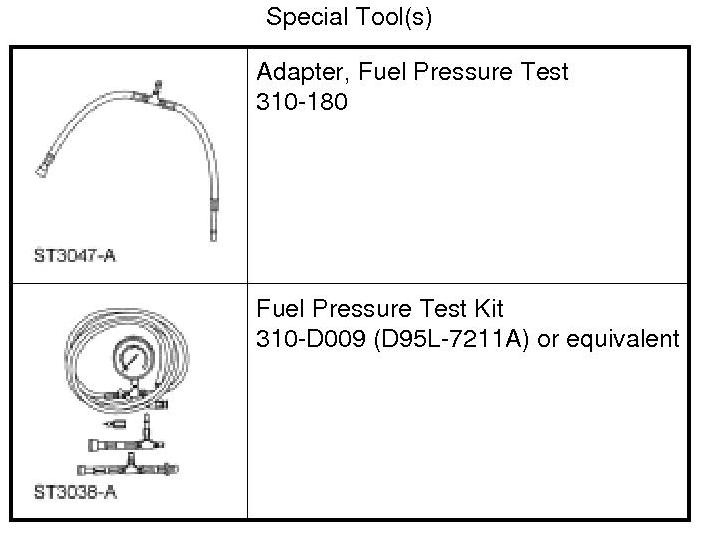 Special Tool(s)

| ST3047-A | Adapter, Fuel Pressure Test 310-180 |
|---|---|
| ST3038-A | Fuel Pressure Test Kit 310-D009 (D95L-7211A) or equivalent |